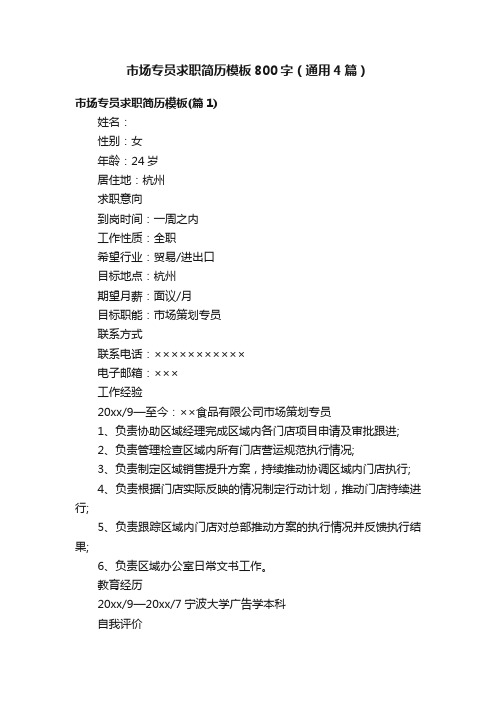 市场专员求职简历模板800字（通用4篇）

市场专员求职简历模板(篇1)

姓名：

性别：女

年龄：24岁

居住地：杭州

求职意向

到岗时间：一周之内

工作性质：全职

希望行业：贸易/进出口

目标地点：杭州

期望月薪：面议/月

目标职能：市场策划专员

联系方式

联系电话：×××××××××××

电子邮箱：×××

工作经验

20xx/9—至今：××食品有限公司市场策划专员

1、负责协助区域经理完成区域内各门店项目申请及审批跟进;

2、负责管理检查区域内所有门店营运规范执行情况;

3、负责制定区域销售提升方案，持续推动协调区域内门店执行;

4、负责根据门店实际反映的情况制定行动计划，推动门店持续进行;

5、负责跟踪区域内门店对总部推动方案的执行情况并反馈执行结果;

6、负责区域办公室日常文书工作。

教育经历

20xx/9—20xx/7 宁波大学广告学本科

自我评价